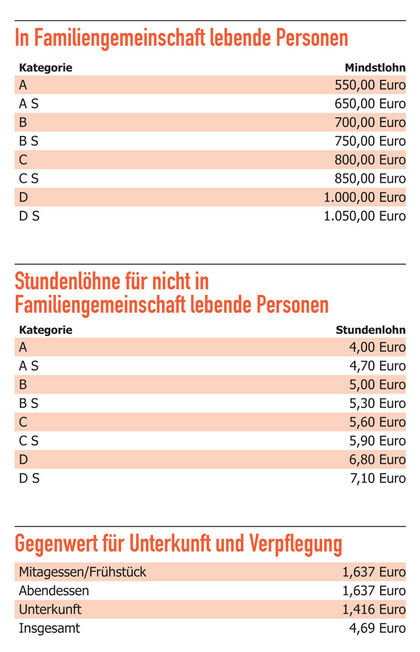 In Familiengemeinschaft lebende Personen

| Kategorie | Mindstlohn |
|---|---|
| A | 550,00 Euro |
| A S | 650,00 Euro |
| B | 700,00 Euro |
| B S | 750,00 Euro |
| C | 800,00 Euro |
| C S | 850,00 Euro |
| D | 1.000,00 Euro |
| D S | 1.050,00 Euro |

Stundenlöhne für nicht in Familiengemeinschaft lebende Personen

| Kategorie | Stundenlohn |
|---|---|
| A | 4,00 Euro |
| A S | 4,70 Euro |
| B | 5,00 Euro |
| B S | 5,30 Euro |
| C | 5,60 Euro |
| C S | 5,90 Euro |
| D | 6,80 Euro |
| D S | 7,10 Euro |

Gegenwert für Unterkunft und Verpflegung

| | |
|---|---|
| Mitagessen/Frühstück | 1,637 Euro |
| Abendessen | 1,637 Euro |
| Unterkunft | 1,416 Euro |
| Insgesamt | 4,69 Euro |